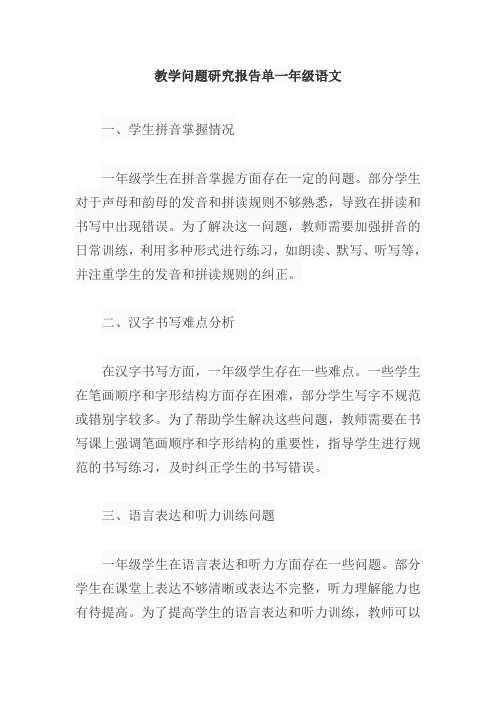 教学问题研究报告单一年级语文

一、学生拼音掌握情况

一年级学生在拼音掌握方面存在一定的问题。部分学生对于声母和韵母的发音和拼读规则不够熟悉，导致在拼读和书写中出现错误。为了解决这一问题，教师需要加强拼音的日常训练，利用多种形式进行练习，如朗读、默写、听写等，并注重学生的发音和拼读规则的纠正。

二、汉字书写难点分析

在汉字书写方面，一年级学生存在一些难点。一些学生在笔画顺序和字形结构方面存在困难，部分学生写字不规范或错别字较多。为了帮助学生解决这些问题，教师需要在书写课上强调笔画顺序和字形结构的重要性，指导学生进行规范的书写练习，及时纠正学生的书写错误。

三、语言表达和听力训练问题

一年级学生在语言表达和听力方面存在一些问题。部分学生在课堂上表达不够清晰或表达不完整，听力理解能力也有待提高。为了提高学生的语言表达和听力训练，教师可以